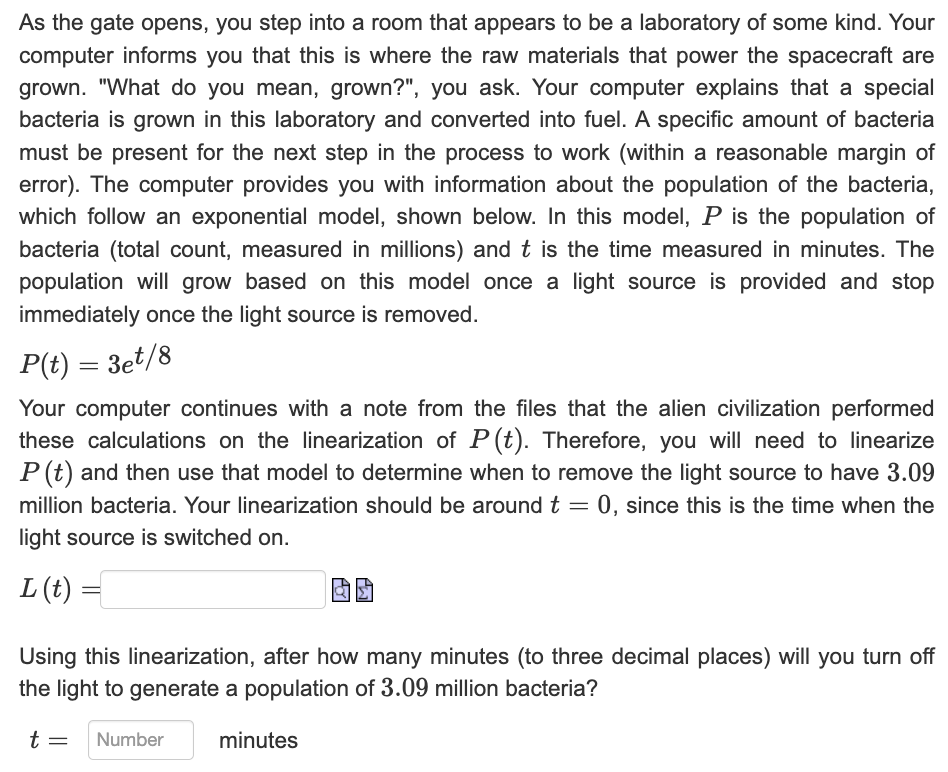 As the gate opens, you step into a room that appears to be a laboratory of some kind. Your computer informs you that this is where the raw materials that power the spacecraft are grown. "What do you mean, grown?", you ask. Your computer explains that a special bacteria is grown in this laboratory and converted into fuel. A specific amount of bacteria must be present for the next step in the process to work (within a reasonable margin of error). The computer provides you with information about the population of the bacteria, which follow an exponential model, shown below. In this model, $P$ is the population of bacteria (total count, measured in millions) and $t$ is the time measured in minutes. The population will grow based on this model once a light source is provided and stop immediately once the light source is removed.

$P(t) = 3e^{t/8}$

Your computer continues with a note from the files that the alien civilization performed these calculations on the linearization of $P(t)$. Therefore, you will need to linearize $P(t)$ and then use that model to determine when to remove the light source to have $3.09$ million bacteria. Your linearization should be around $t = 0$, since this is the time when the light source is switched on.

$L(t) =$

Using this linearization, after how many minutes (to three decimal places) will you turn off the light to generate a population of $3.09$ million bacteria?

$t =$ Number minutes